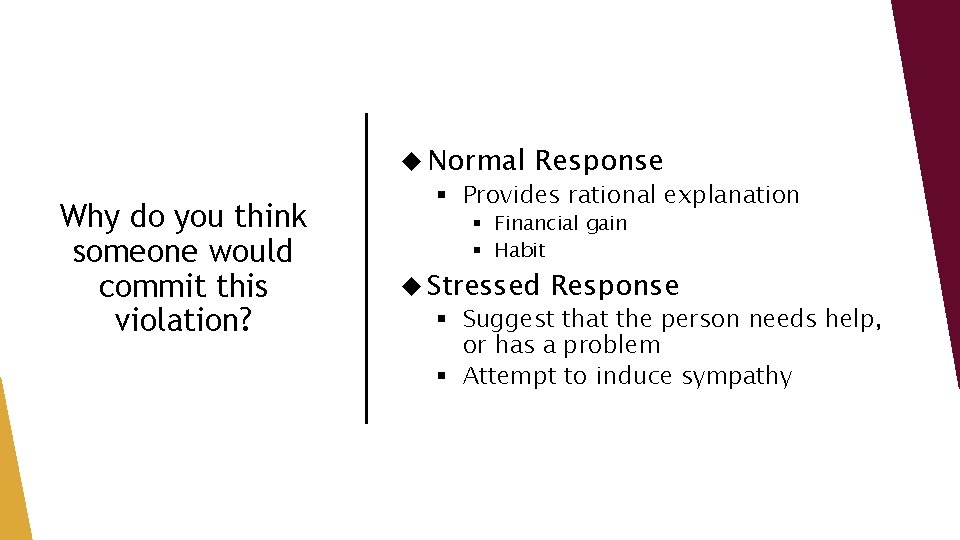 Why do you think someone would commit this violation?

◆ Normal Response
▪ Provides rational explanation
▪ Financial gain
▪ Habit

◆ Stressed Response
▪ Suggest that the person needs help, or has a problem
▪ Attempt to induce sympathy